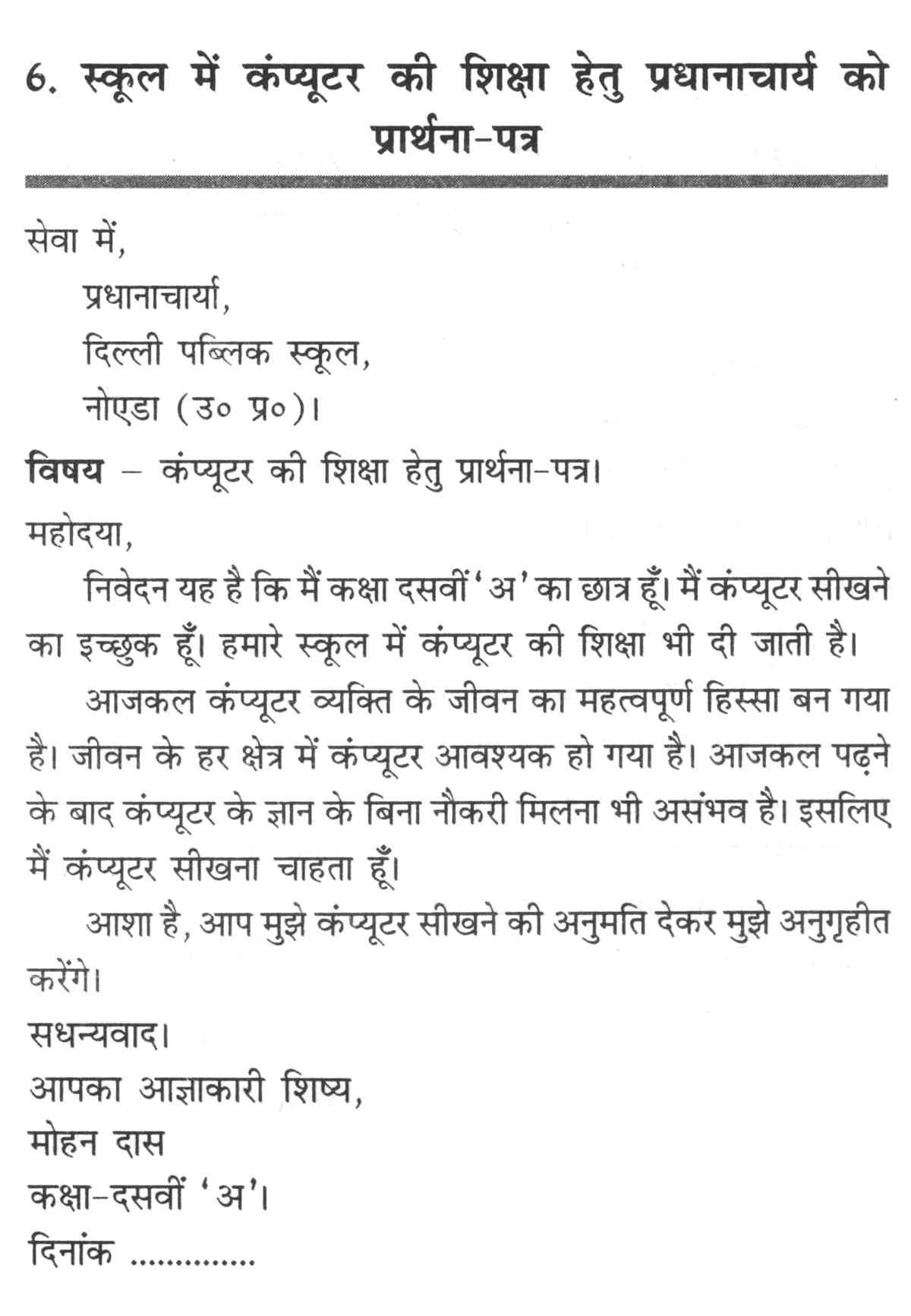 6. स्कूल में कंप्यूटर की शिक्षा हेतु प्रधानाचार्य को प्रार्थना-पत्र

सेवा में,
प्रधानाचार्या,
दिल्ली पब्लिक स्कूल,
नोएडा (उ० प्र०)।

विषय – कंप्यूटर की शिक्षा हेतु प्रार्थना-पत्र।

महोदया,

निवेदन यह है कि मैं कक्षा दसवीं 'अ' का छात्र हूँ। मैं कंप्यूटर सीखने का इच्छुक हूँ। हमारे स्कूल में कंप्यूटर की शिक्षा भी दी जाती है।

आजकल कंप्यूटर व्यक्ति के जीवन का महत्वपूर्ण हिस्सा बन गया है। जीवन के हर क्षेत्र में कंप्यूटर आवश्यक हो गया है। आजकल पढ़ने के बाद कंप्यूटर के ज्ञान के बिना नौकरी मिलना भी असंभव है। इसलिए मैं कंप्यूटर सीखना चाहता हूँ।

आशा है, आप मुझे कंप्यूटर सीखने की अनुमति देकर मुझे अनुगृहीत करेंगे।

सधन्यवाद।
आपका आज्ञाकारी शिष्य,
मोहन दास
कक्षा-दसवीं 'अ'।
दिनांक ..............